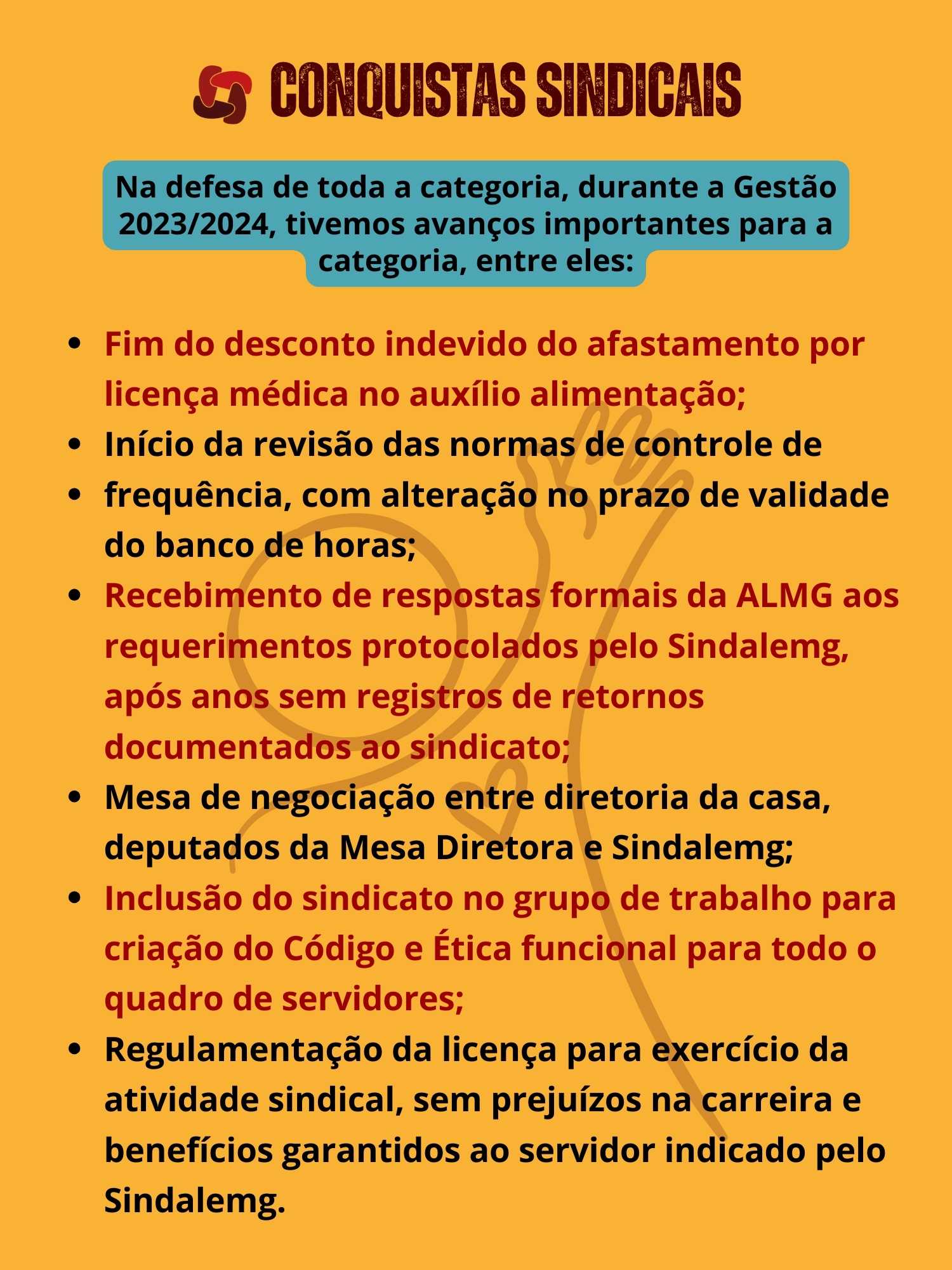 CONQUISTAS SINDICAIS

Na defesa de toda a categoria, durante a Gestão 2023/2024, tivemos avanços importantes para a categoria, entre eles:

- Fim do desconto indevido do afastamento por licença médica no auxílio alimentação;
- Início da revisão das normas de controle de
- frequência, com alteração no prazo de validade do banco de horas;
- Recebimento de respostas formais da ALMG aos requerimentos protocolados pelo Sindalemg, após anos sem registros de retornos documentados ao sindicato;
- Mesa de negociação entre diretoria da casa, deputados da Mesa Diretora e Sindalemg;
- Inclusão do sindicato no grupo de trabalho para criação do Código e Ética funcional para todo o quadro de servidores;
- Regulamentação da licença para exercício da atividade sindical, sem prejuízos na carreira e benefícios garantidos ao servidor indicado pelo Sindalemg.